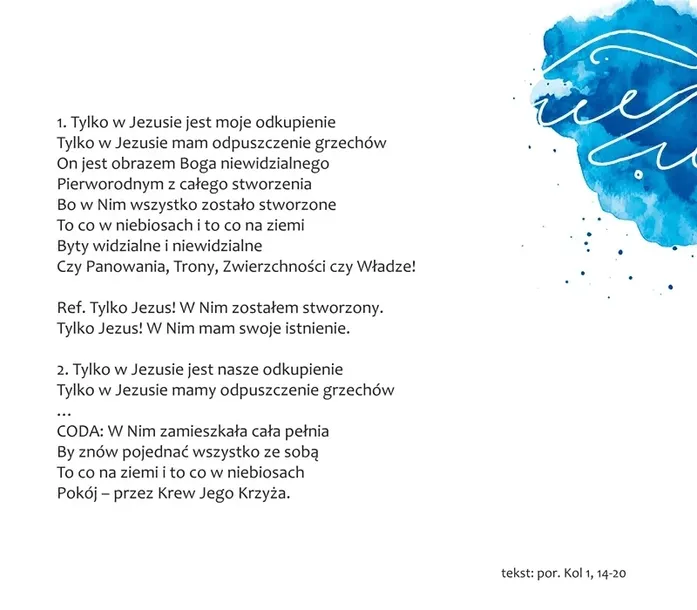 1. Tylko w Jezusie jest moje odkupienie
Tylko w Jezusie mam odpuszczenie grzechów
On jest obrazem Boga niewidzialnego
Pierworodnym z całego stworzenia
Bo w Nim wszystko zostało stworzone
To co w niebiosach i to co na ziemi
Byty widzialne i niewidzialne
Czy Panowania, Trony, Zwierzchności czy Władze!

Ref. Tylko Jezus! W Nim zostałem stworzony.
Tylko Jezus! W Nim mam swoje istnienie.

2. Tylko w Jezusie jest nasze odkupienie
Tylko w Jezusie mamy odpuszczenie grzechów
...
CODA: W Nim zamieszkała cała pełnia
By znów pojednać wszystko ze sobą
To co na ziemi i to co w niebiosach
Pokój – przez Krew Jego Krzyża.

tekst: por. Kol 1, 14-20